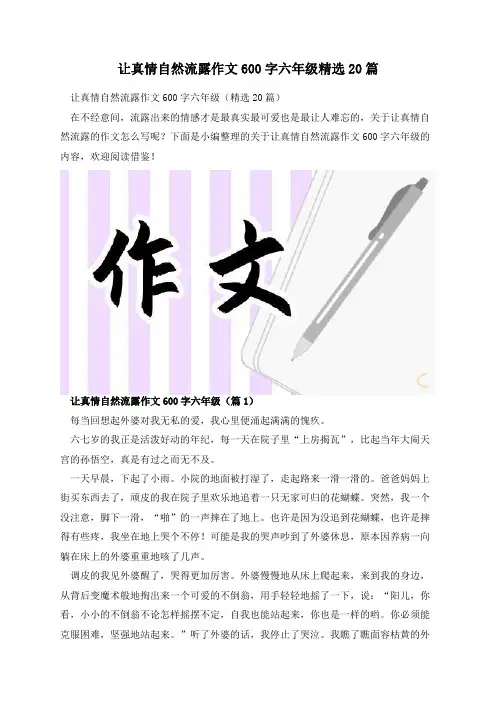 让真情自然流露作文600字六年级精选20篇

让真情自然流露作文600字六年级（精选20篇）

在不经意间，流露出来的情感才是最真实最可爱也是最让人难忘的，关于让真情自然流露的作文怎么写呢？下面是小编整理的关于让真情自然流露作文600字六年级的内容，欢迎阅读借鉴！

作文

让真情自然流露作文600字六年级（篇1）

每当回想起外婆对我无私的爱，我心里便涌起满满的愧疚。

六七岁的我正是活泼好动的年纪，每一天在院子里“上房揭瓦”，比起当年大闹天宫的孙悟空，真是有过之而无不及。

一天早晨，下起了小雨。小院的地面被打湿了，走起路来一滑一滑的。爸爸妈妈上街买东西去了，顽皮的我在院子里欢乐地追着一只无家可归的花蝴蝶。突然，我一个没注意，脚下一滑，“啪”的一声摔在了地上。也许是因为没追到花蝴蝶，也许是摔得有些疼，我坐在地上哭个不停！可能是我的哭声吵到了外婆休息，原本因养病一向躺在床上的外婆重重地咳了几声。

调皮的我见外婆醒了，哭得更加厉害。外婆慢慢地从床上爬起来，来到我的身边，从背后变魔术般地掏出来一个可爱的不倒翁，用手轻轻地摇了一下，说：“阳儿，你看，小小的不倒翁不论怎样摇摆不定，自我也能站起来，你也是一样的哟。你必须能克服困难，坚强地站起来。”听了外婆的话，我停止了哭泣。我瞧了瞧面容枯黄的外